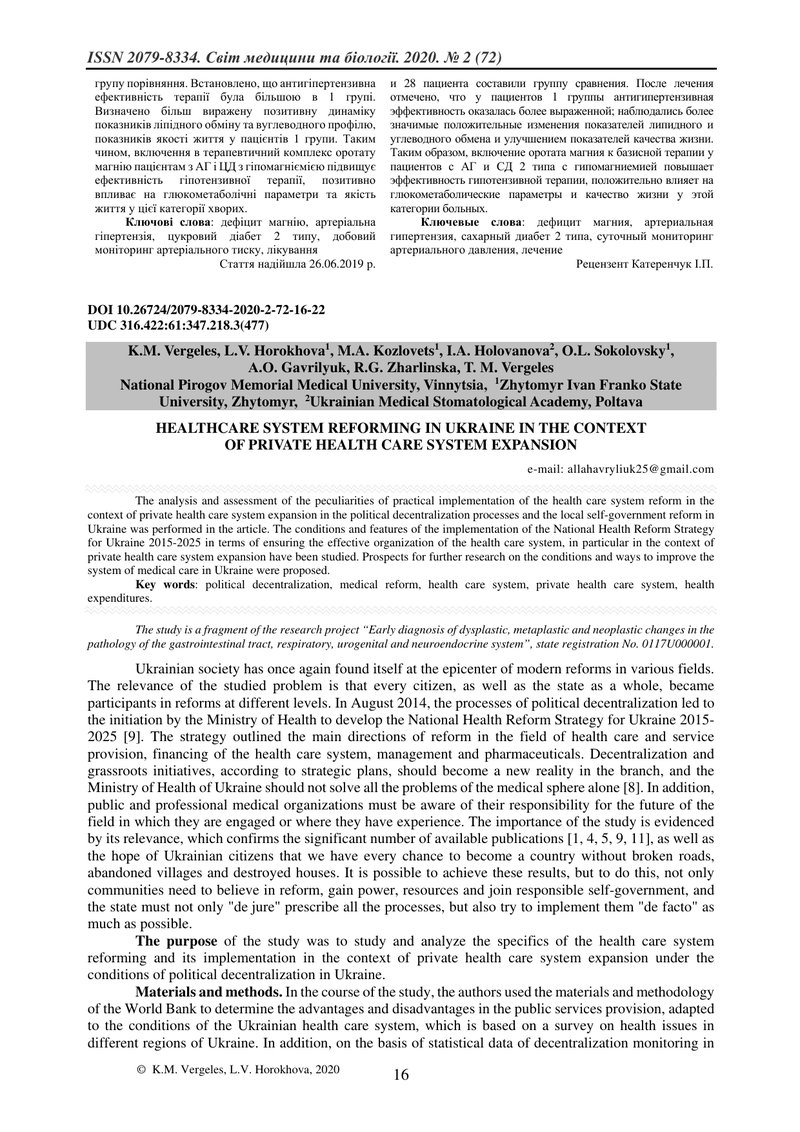 ISSN 2079-8334. Світ медицини та біології. 2020. № 2 (72)

групу порівняння. Встановлено, що антигіпертензивна ефективність терапії була більшою в 1 групі. Визначено більш виражену позитивну динаміку показників ліпідного обміну та вуглеводного профілю, показників якості життя у пацієнтів 1 групи. Таким чином, включення в терапевтичний комплекс оротату магнію пацієнтам з АГ і ЦД з гіпомагніємією підвищує ефективність гіпотензивної терапії, позитивно впливає на глюкометаболічні параметри та якість життя у цієї категорії хворих.

Ключові слова: дефіцит магнію, артеріальна гіпертензія, цукровий діабет 2 типу, добовий моніторинг артеріального тиску, лікування

Стаття надійшла 26.06.2019 р.

и 28 пациента составили группу сравнения. После лечения отмечено, что у пациентов 1 группы антигипертензивная эффективность оказалась более выраженной; наблюдались более значимые положительные изменения показателей липидного и углеводного обмена и улучшением показателей качества жизни. Таким образом, включение оротата магния к базисной терапии у пациентов с АГ и СД 2 типа с гипомагниемией повышает эффективность гипотензивной терапии, положительно влияет на глюкометаболические параметры и качество жизни у этой категории больных.

Ключевые слова: дефицит магния, артериальная гипертензия, сахарный диабет 2 типа, суточный мониторинг артериального давления, лечение

Рецензент Катеренчук І.П.

DOI 10.26724/2079-8334-2020-2-72-16-22
UDC 316.422:61:347.218.3(477)

K.M. Vergeles, L.V. Horokhova$^1$, M.A. Kozlovets$^1$, I.A. Holovanova$^2$, O.L. Sokolovsky$^1$, A.O. Gavrilyuk, R.G. Zharlinska, T. M. Vergeles
National Pirogov Memorial Medical University, Vinnytsia, $^1$Zhytomyr Ivan Franko State University, Zhytomyr, $^2$Ukrainian Medical Stomatological Academy, Poltava

HEALTHCARE SYSTEM REFORMING IN UKRAINE IN THE CONTEXT OF PRIVATE HEALTH CARE SYSTEM EXPANSION

e-mail: allahavryliuk25@gmail.com

The analysis and assessment of the peculiarities of practical implementation of the health care system reform in the context of private health care system expansion in the political decentralization processes and the local self-government reform in Ukraine was performed in the article. The conditions and features of the implementation of the National Health Reform Strategy for Ukraine 2015-2025 in terms of ensuring the effective organization of the health care system, in particular in the context of private health care system expansion have been studied. Prospects for further research on the conditions and ways to improve the system of medical care in Ukraine were proposed.

Key words: political decentralization, medical reform, health care system, private health care system, health expenditures.

The study is a fragment of the research project “Early diagnosis of dysplastic, metaplastic and neoplastic changes in the pathology of the gastrointestinal tract, respiratory, urogenital and neuroendocrine system”, state registration No. 0117U000001.

Ukrainian society has once again found itself at the epicenter of modern reforms in various fields. The relevance of the studied problem is that every citizen, as well as the state as a whole, became participants in reforms at different levels. In August 2014, the processes of political decentralization led to the initiation by the Ministry of Health to develop the National Health Reform Strategy for Ukraine 2015-2025 [9]. The strategy outlined the main directions of reform in the field of health care and service provision, financing of the health care system, management and pharmaceuticals. Decentralization and grassroots initiatives, according to strategic plans, should become a new reality in the branch, and the Ministry of Health of Ukraine should not solve all the problems of the medical sphere alone [8]. In addition, public and professional medical organizations must be aware of their responsibility for the future of the field in which they are engaged or where they have experience. The importance of the study is evidenced by its relevance, which confirms the significant number of available publications [1, 4, 5, 9, 11], as well as the hope of Ukrainian citizens that we have every chance to become a country without broken roads, abandoned villages and destroyed houses. It is possible to achieve these results, but to do this, not only communities need to believe in reform, gain power, resources and join responsible self-government, and the state must not only "de jure" prescribe all the processes, but also try to implement them "de facto" as much as possible.

The purpose of the study was to study and analyze the specifics of the health care system reforming and its implementation in the context of private health care system expansion under the conditions of political decentralization in Ukraine.

Materials and methods. In the course of the study, the authors used the materials and methodology of the World Bank to determine the advantages and disadvantages in the public services provision, adapted to the conditions of the Ukrainian health care system, which is based on a survey on health issues in different regions of Ukraine. In addition, on the basis of statistical data of decentralization monitoring in

© K.M. Vergeles, L.V. Horokhova, 2020

16